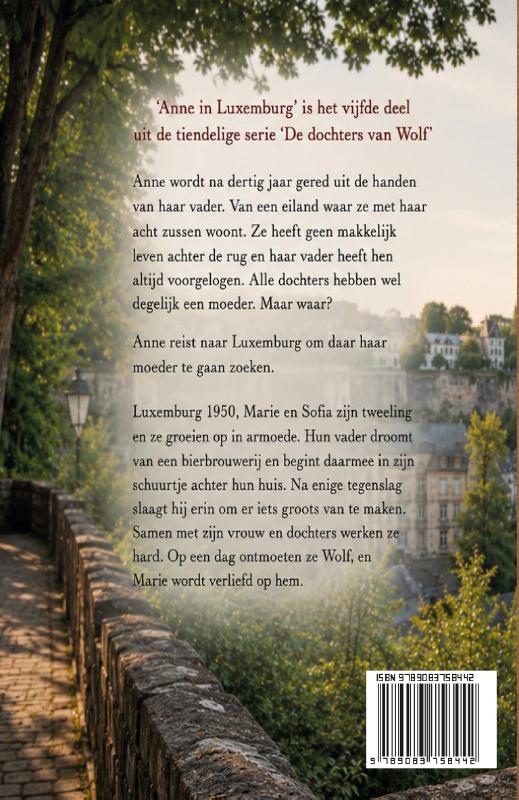 'Anne in Luxemburg' is het vijfde deel uit de tiendelige serie 'De dochters van Wolf'

Anne wordt na dertig jaar gered uit de handen van haar vader. Van een eiland waar ze met haar acht zussen woont. Ze heeft geen makkelijk leven achter de rug en haar vader heeft hen altijd voorgelogen. Alle dochters hebben wel degelijk een moeder. Maar waar?

Anne reist naar Luxemburg om daar haar moeder te gaan zoeken.

Luxemburg 1950, Marie en Sofia zijn tweeling en ze groeien op in armoede. Hun vader droomt van een bierbrouwerij en begint daarmee in zijn schuurtje achter hun huis. Na enige tegenslag slaagt hij erin om er iets groots van te maken. Samen met zijn vrouw en dochters werken ze hard. Op een dag ontmoeten ze Wolf, en Marie wordt verliefd op hem.

ISBN 9789083758442

9 789083 758442